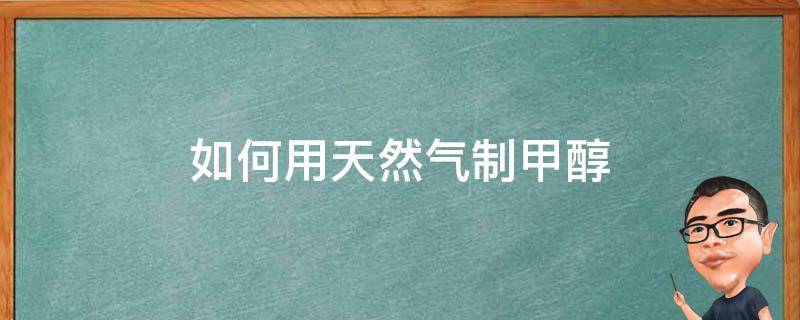 如何用天然气制甲醇